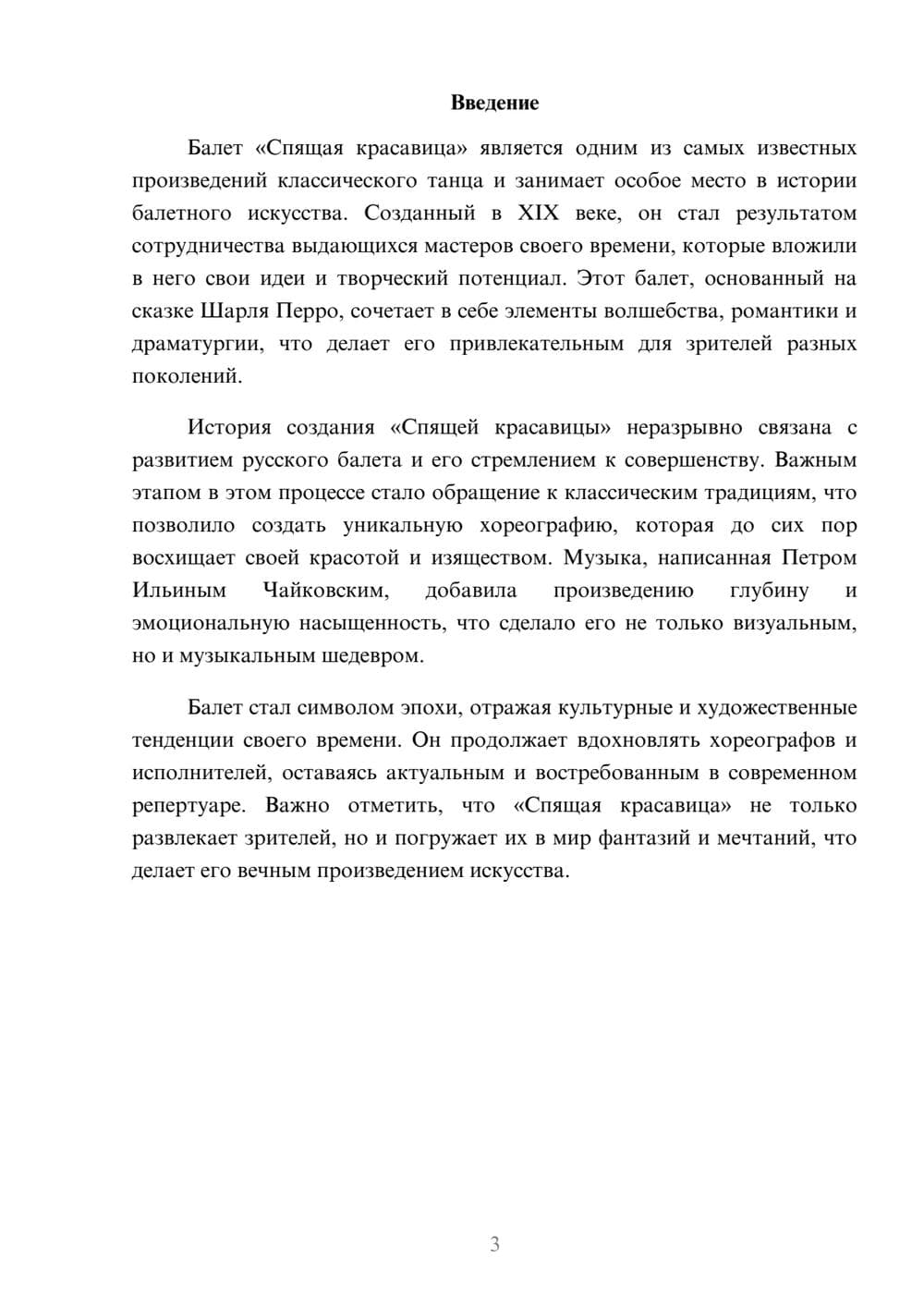 Введение

Балет «Спящая красавица» является одним из самых известных произведений классического танца и занимает особое место в истории балетного искусства. Созданный в XIX веке, он стал результатом сотрудничества выдающихся мастеров своего времени, которые вложили в него свои идеи и творческий потенциал. Этот балет, основанный на сказке Шарля Перро, сочетает в себе элементы волшебства, романтики и драматургии, что делает его привлекательным для зрителей разных поколений.

История создания «Спящей красавицы» неразрывно связана с развитием русского балета и его стремлением к совершенству. Важным этапом в этом процессе стало обращение к классическим традициям, что позволило создать уникальную хореографию, которая до сих пор восхищает своей красотой и изяществом. Музыка, написанная Петром Ильиным Чайковским, добавила произведению глубину и эмоциональную насыщенность, что сделало его не только визуальным, но и музыкальным шедевром.

Балет стал символом эпохи, отражая культурные и художественные тенденции своего времени. Он продолжает вдохновлять хореографов и исполнителей, оставаясь актуальным и востребованным в современном репертуаре. Важно отметить, что «Спящая красавица» не только развлекает зрителей, но и погружает их в мир фантазий и мечтаний, что делает его вечным произведением искусства.

3